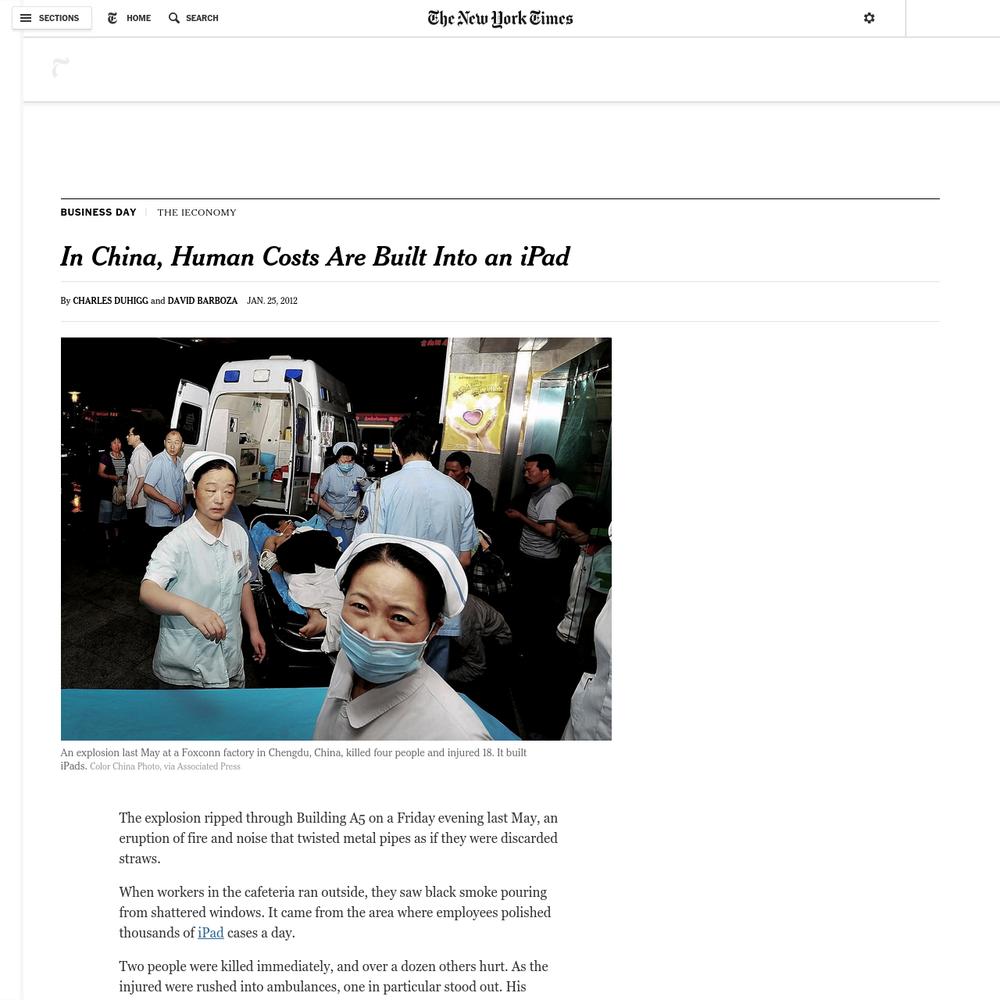 SECTIONS HOME SEARCH

The New York Times

BUSINESS DAY | THE IECONOMY

In China, Human Costs Are Built Into an iPad

By CHARLES DUHIGG and DAVID BARBOZA JAN. 25, 2012

An explosion last May at a Foxconn factory in Chengdu, China, killed four people and injured 18. It built iPads. Color China Photo, via Associated Press

The explosion ripped through Building A5 on a Friday evening last May, an eruption of fire and noise that twisted metal pipes as if they were discarded straws.

When workers in the cafeteria ran outside, they saw black smoke pouring from shattered windows. It came from the area where employees polished thousands of iPad cases a day.

Two people were killed immediately, and over a dozen others hurt. As the injured were rushed into ambulances, one in particular stood out. His